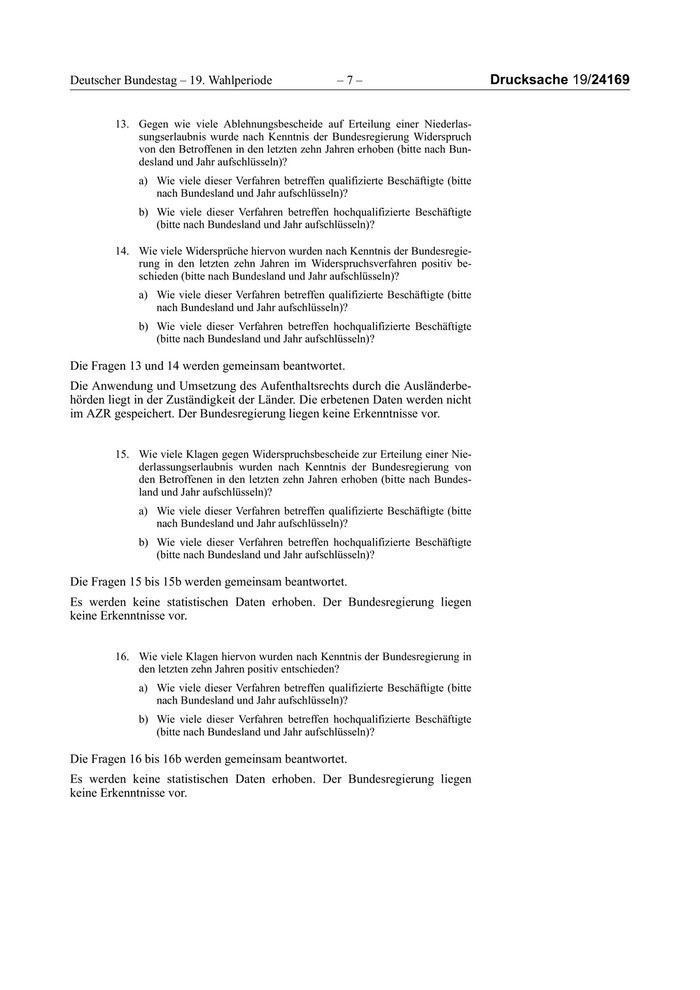 Deutscher Bundestag – 19. Wahlperiode – 7 – Drucksache 19/24169

13. Gegen wie viele Ablehnungsbescheide auf Erteilung einer Niederlassungserlaubnis wurde nach Kenntnis der Bundesregierung Widerspruch von den Betroffenen in den letzten zehn Jahren erhoben (bitte nach Bundesland und Jahr aufschlüsseln)?

a) Wie viele dieser Verfahren betreffen qualifizierte Beschäftigte (bitte nach Bundesland und Jahr aufschlüsseln)?

b) Wie viele dieser Verfahren betreffen hochqualifizierte Beschäftigte (bitte nach Bundesland und Jahr aufschlüsseln)?

14. Wie viele Widersprüche hiervon wurden nach Kenntnis der Bundesregierung in den letzten zehn Jahren im Widerspruchsverfahren positiv beschieden (bitte nach Bundesland und Jahr aufschlüsseln)?

a) Wie viele dieser Verfahren betreffen qualifizierte Beschäftigte (bitte nach Bundesland und Jahr aufschlüsseln)?

b) Wie viele dieser Verfahren betreffen hochqualifizierte Beschäftigte (bitte nach Bundesland und Jahr aufschlüsseln)?

Die Fragen 13 und 14 werden gemeinsam beantwortet.

Die Anwendung und Umsetzung des Aufenthaltsrechts durch die Ausländerbehörden liegt in der Zuständigkeit der Länder. Die erbetenen Daten werden nicht im AZR gespeichert. Der Bundesregierung liegen keine Erkenntnisse vor.

15. Wie viele Klagen gegen Widerspruchsbescheide zur Erteilung einer Niederlassungserlaubnis wurden nach Kenntnis der Bundesregierung von den Betroffenen in den letzten zehn Jahren erhoben (bitte nach Bundesland und Jahr aufschlüsseln)?

a) Wie viele dieser Verfahren betreffen qualifizierte Beschäftigte (bitte nach Bundesland und Jahr aufschlüsseln)?

b) Wie viele dieser Verfahren betreffen hochqualifizierte Beschäftigte (bitte nach Bundesland und Jahr aufschlüsseln)?

Die Fragen 15 bis 15b werden gemeinsam beantwortet.

Es werden keine statistischen Daten erhoben. Der Bundesregierung liegen keine Erkenntnisse vor.

16. Wie viele Klagen hiervon wurden nach Kenntnis der Bundesregierung in den letzten zehn Jahren positiv entschieden?

a) Wie viele dieser Verfahren betreffen qualifizierte Beschäftigte (bitte nach Bundesland und Jahr aufschlüsseln)?

b) Wie viele dieser Verfahren betreffen hochqualifizierte Beschäftigte (bitte nach Bundesland und Jahr aufschlüsseln)?

Die Fragen 16 bis 16b werden gemeinsam beantwortet.

Es werden keine statistischen Daten erhoben. Der Bundesregierung liegen keine Erkenntnisse vor.